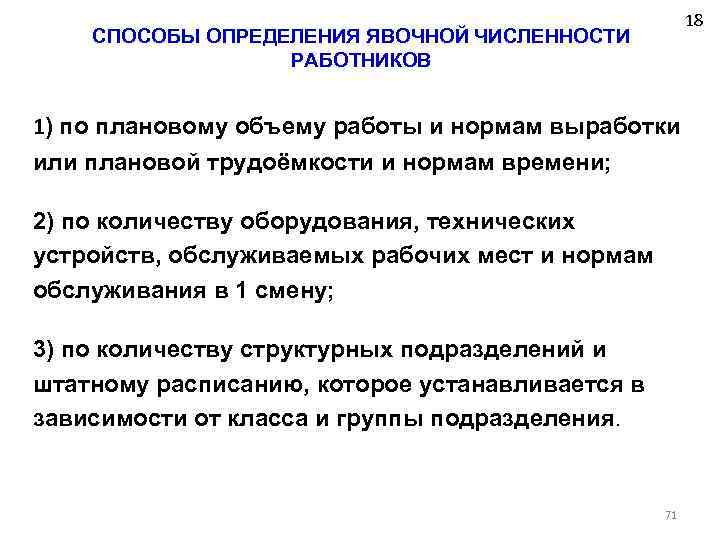 18

СПОСОБЫ ОПРЕДЕЛЕНИЯ ЯВОЧНОЙ ЧИСЛЕННОСТИ РАБОТНИКОВ

1) по плановому объему работы и нормам выработки или плановой трудоёмкости и нормам времени;

2) по количеству оборудования, технических устройств, обслуживаемых рабочих мест и нормам обслуживания в 1 смену;

3) по количеству структурных подразделений и штатному расписанию, которое устанавливается в зависимости от класса и группы подразделения.

71